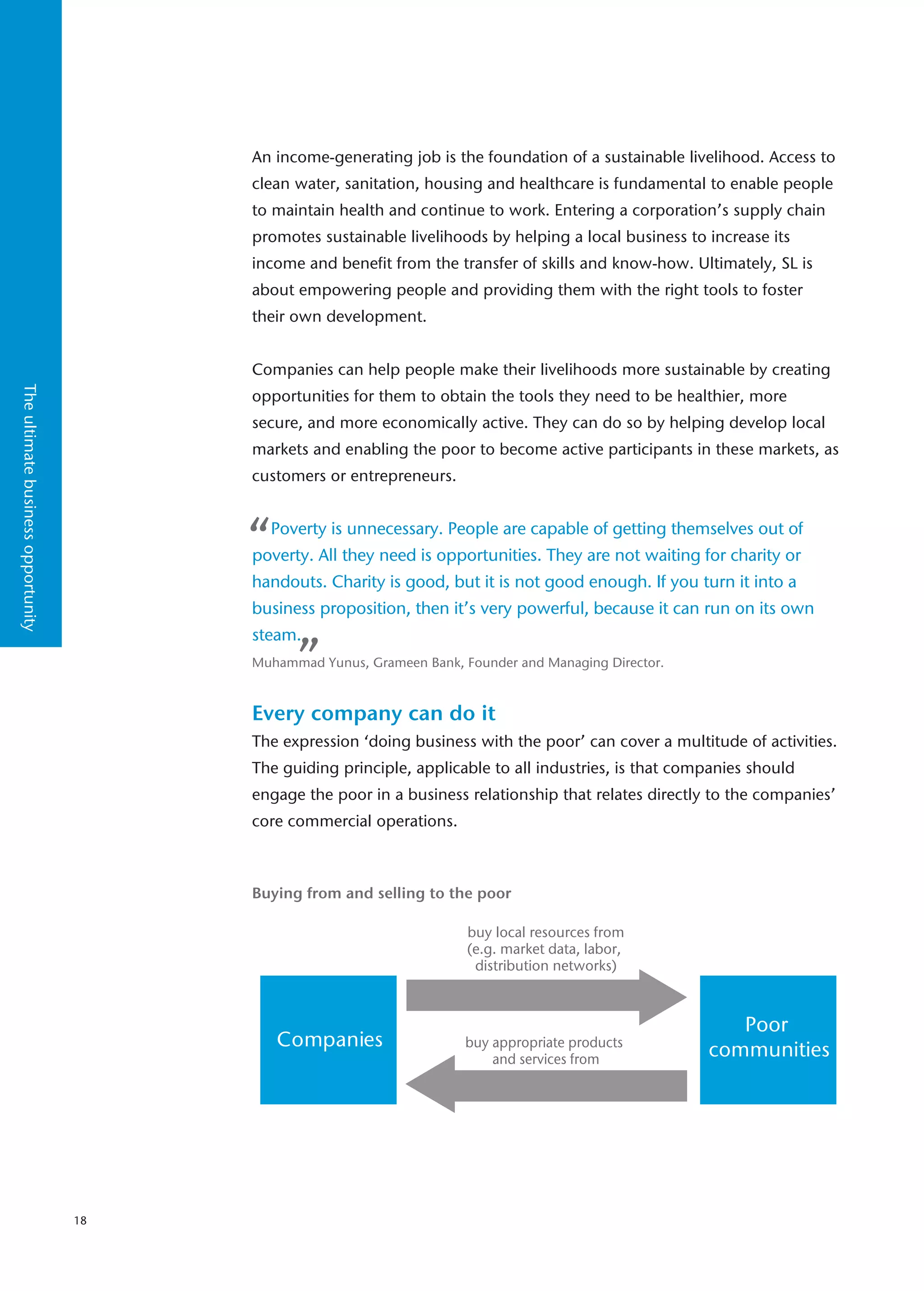 The ultimate business opportunity

An income-generating job is the foundation of a sustainable livelihood. Access to clean water, sanitation, housing and healthcare is fundamental to enable people to maintain health and continue to work. Entering a corporation’s supply chain promotes sustainable livelihoods by helping a local business to increase its income and benefit from the transfer of skills and know-how. Ultimately, SL is about empowering people and providing them with the right tools to foster their own development.

Companies can help people make their livelihoods more sustainable by creating opportunities for them to obtain the tools they need to be healthier, more secure, and more economically active. They can do so by helping develop local markets and enabling the poor to become active participants in these markets, as customers or entrepreneurs.

“Poverty is unnecessary. People are capable of getting themselves out of poverty. All they need is opportunities. They are not waiting for charity or handouts. Charity is good, but it is not good enough. If you turn it into a business proposition, then it’s very powerful, because it can run on its own steam.”
Muhammad Yunus, Grameen Bank, Founder and Managing Director.

Every company can do it
The expression ‘doing business with the poor’ can cover a multitude of activities. The guiding principle, applicable to all industries, is that companies should engage the poor in a business relationship that relates directly to the companies’ core commercial operations.

Buying from and selling to the poor

buy local resources from (e.g. market data, labor, distribution networks)

Companies

buy appropriate products and services from

Poor communities

18